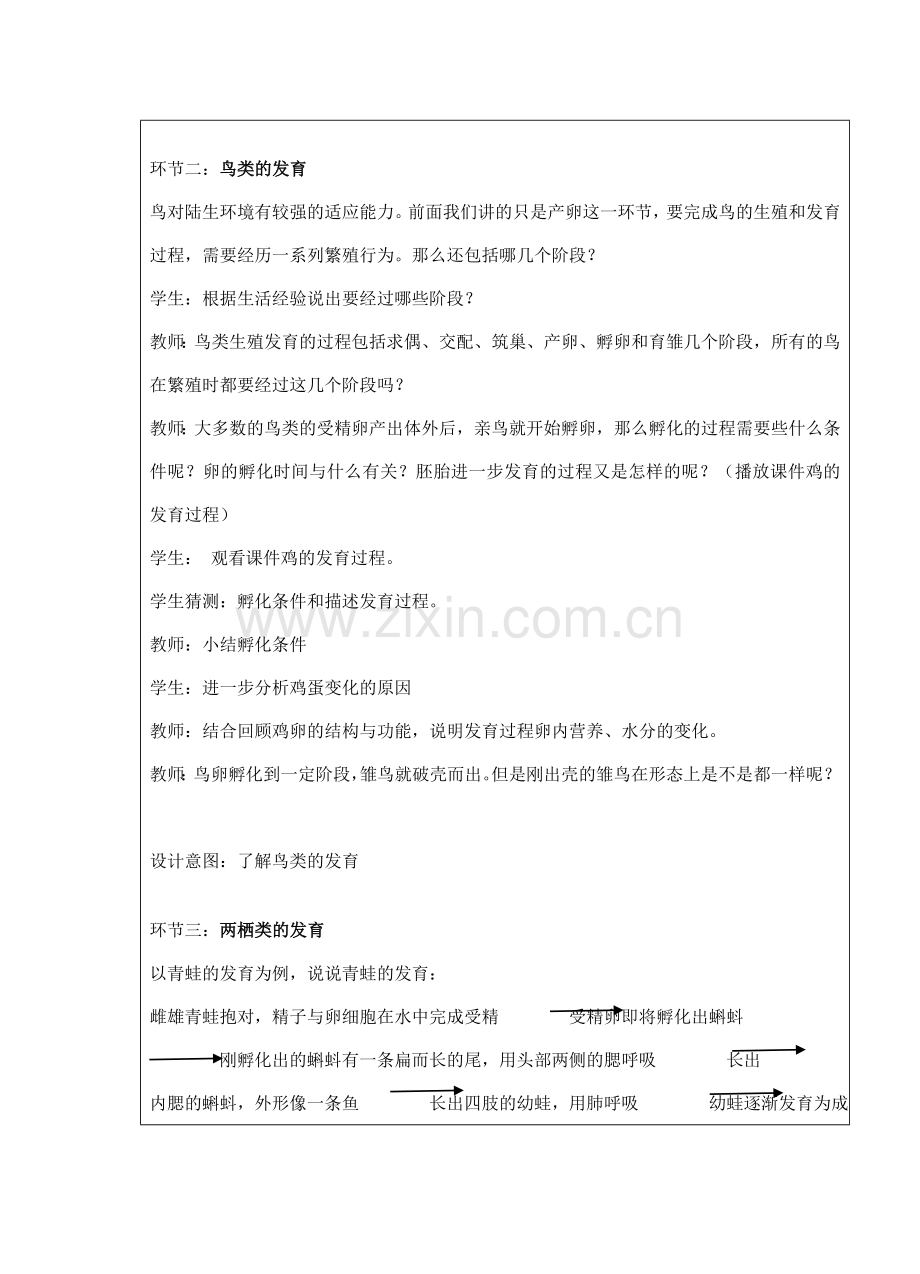 环节二：鸟类的发育

鸟对陆生环境有较强的适应能力。前面我们讲的只是产卵这一环节，要完成鸟的生殖和发育过程，需要经历一系列繁殖行为。那么还包括哪几个阶段？

学生：根据生活经验说出要经过哪些阶段？

教师：鸟类生殖发育的过程包括求偶、交配、筑巢、产卵、孵卵和育雏几个阶段，所有的鸟在繁殖时都要经过这几个阶段吗？

教师：大多数的鸟类的受精卵产出体外后，亲鸟就开始孵卵，那么孵化的过程需要些什么条件呢？卵的孵化时间与什么有关？胚胎进一步发育的过程又是怎样的呢？（播放课件鸡的发育过程）

学生：观看课件鸡的发育过程。

学生猜测：孵化条件和描述发育过程。

教师：小结孵化条件

学生：进一步分析鸡蛋变化的原因

教师：结合回顾鸡卵的结构与功能，说明发育过程卵内营养、水分的变化。

教师：鸟卵孵化到一定阶段，雏鸟就破壳而出。但是刚出壳的雏鸟在形态上是不是都一样呢？

设计意图：了解鸟类的发育

环节三：两栖类的发育

以青蛙的发育为例，说说青蛙的发育：

雌雄青蛙抱对，精子与卵细胞在水中完成受精 → 受精卵即将孵化出蝌蚪 → 刚孵化出的蝌蚪有一条扁而长的尾，用头部两侧的腮呼吸 → 长出内腮的蝌蚪，外形像一条鱼 → 长出四肢的幼蛙，用肺呼吸 → 幼蛙逐渐发育为成

www.zixin.com.cn